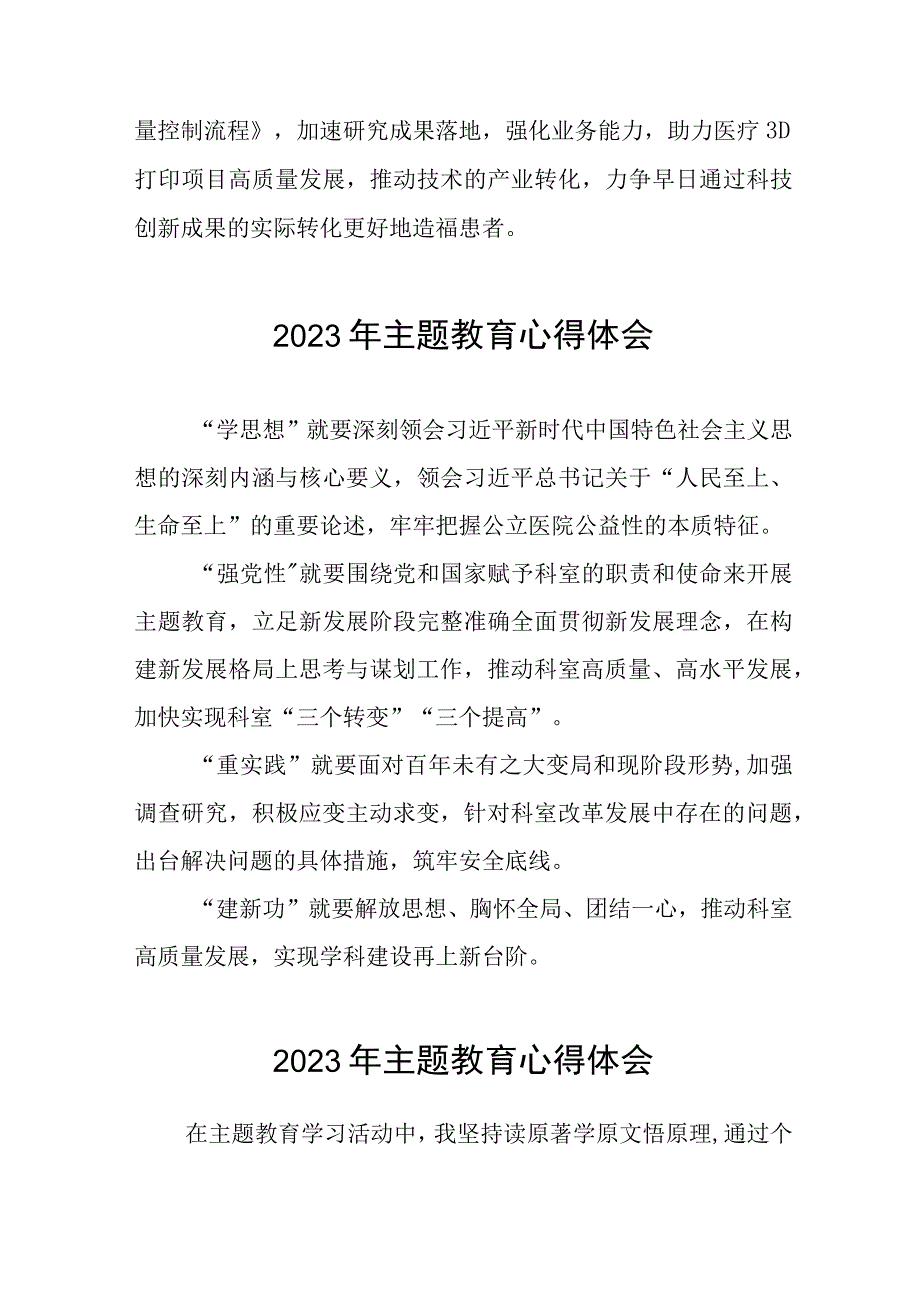 量控制流程》，加速研究成果落地，强化业务能力，助力医疗3D打印项目高质量发展，推动技术的产业转化，力争早日通过科技创新成果的实际转化更好地造福患者。

2023年主题教育心得体会

“学思想”就要深刻领会习近平新时代中国特色社会主义思想的深刻内涵与核心要义，领会习近平总书记关于“人民至上、生命至上”的重要论述，牢牢把握公立医院公益性的本质特征。

“强党性"就要围绕党和国家赋予科室的职责和使命来开展主题教育，立足新发展阶段完整准确全面贯彻新发展理念，在构建新发展格局上思考与谋划工作，推动科室高质量、高水平发展，加快实现科室“三个转变”“三个提高”。

“重实践”就要面对百年未有之大变局和现阶段形势,加强调查研究，积极应变主动求变，针对科室改革发展中存在的问题，出台解决问题的具体措施，筑牢安全底线。

“建新功”就要解放思想、胸怀全局、团结一心，推动科室高质量发展，实现学科建设再上新台阶。

2023年主题教育心得体会

在主题教育学习活动中，我坚持读原著学原文悟原理,通过个